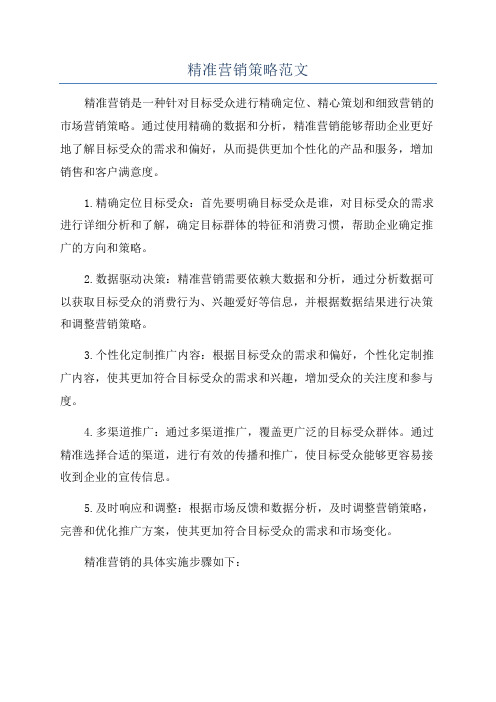 精准营销策略范文

精准营销是一种针对目标受众进行精确定位、精心策划和细致营销的市场营销策略。通过使用精确的数据和分析，精准营销能够帮助企业更好地了解目标受众的需求和偏好，从而提供更加个性化的产品和服务，增加销售和客户满意度。

1.精确定位目标受众：首先要明确目标受众是谁，对目标受众的需求进行详细分析和了解，确定目标群体的特征和消费习惯，帮助企业确定推广的方向和策略。

2.数据驱动决策：精准营销需要依赖大数据和分析，通过分析数据可以获取目标受众的消费行为、兴趣爱好等信息，并根据数据结果进行决策和调整营销策略。

3.个性化定制推广内容：根据目标受众的需求和偏好，个性化定制推广内容，使其更加符合目标受众的需求和兴趣，增加受众的关注度和参与度。

4.多渠道推广：通过多渠道推广，覆盖更广泛的目标受众群体。通过精准选择合适的渠道，进行有效的传播和推广，使目标受众能够更容易接收到企业的宣传信息。

5.及时响应和调整：根据市场反馈和数据分析，及时调整营销策略，完善和优化推广方案，使其更加符合目标受众的需求和市场变化。

精准营销的具体实施步骤如下：